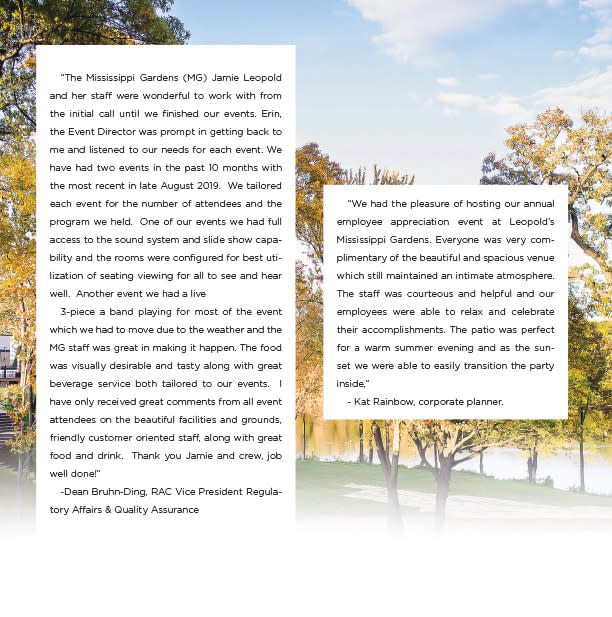 "The Mississippi Gardens (MG) Jamie Leopold and her staff were wonderful to work with from the initial call until we finished our events. Erin, the Event Director was prompt in getting back to me and listened to our needs for each event. We have had two events in the past 10 months with the most recent in late August 2019. We tailored each event for the number of attendees and the program we held. One of our events we had full access to the sound system and slide show capability and the rooms were configured for best utilization of seating viewing for all to see and hear well. Another event we had a live

3-piece a band playing for most of the event which we had to move due to the weather and the MG staff was great in making it happen. The food was visually desirable and tasty along with great beverage service both tailored to our events. I have only received great comments from all event attendees on the beautiful facilities and grounds, friendly customer oriented staff, along with great food and drink. Thank you Jamie and crew, job well done!"

-Dean Bruhn-Ding, RAC Vice President Regulatory Affairs & Quality Assurance

"We had the pleasure of hosting our annual employee appreciation event at Leopold's Mississippi Gardens. Everyone was very complimentary of the beautiful and spacious venue which still maintained an intimate atmosphere. The staff was courteous and helpful and our employees were able to relax and celebrate their accomplishments. The patio was perfect for a warm summer evening and as the sunset we were able to easily transition the party inside,"

- Kat Rainbow, corporate planner.